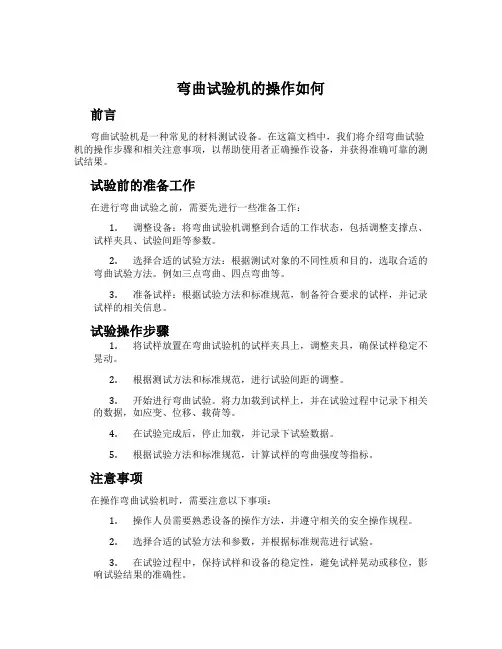 弯曲试验机的操作如何

前言

弯曲试验机是一种常见的材料测试设备。在这篇文档中，我们将介绍弯曲试验机的操作步骤和相关注意事项，以帮助使用者正确操作设备，并获得准确可靠的测试结果。

试验前的准备工作

在进行弯曲试验之前，需要先进行一些准备工作：

1. 调整设备：将弯曲试验机调整到合适的工作状态，包括调整支撑点、试样夹具、试验间距等参数。

2. 选择合适的试验方法：根据测试对象的不同性质和目的，选取合适的弯曲试验方法。例如三点弯曲、四点弯曲等。

3. 准备试样：根据试验方法和标准规范，制备符合要求的试样，并记录试样的相关信息。

试验操作步骤

1. 将试样放置在弯曲试验机的试样夹具上，调整夹具，确保试样稳定不晃动。

2. 根据测试方法和标准规范，进行试验间距的调整。

3. 开始进行弯曲试验。将力加载到试样上，并在试验过程中记录下相关的数据，如应变、位移、载荷等。

4. 在试验完成后，停止加载，并记录下试验数据。

5. 根据试验方法和标准规范，计算试样的弯曲强度等指标。

注意事项

在操作弯曲试验机时，需要注意以下事项：

1. 操作人员需要熟悉设备的操作方法，并遵守相关的安全操作规程。

2. 选择合适的试验方法和参数，并根据标准规范进行试验。

3. 在试验过程中，保持试样和设备的稳定性，避免试样晃动或移位，影响试验结果的准确性。